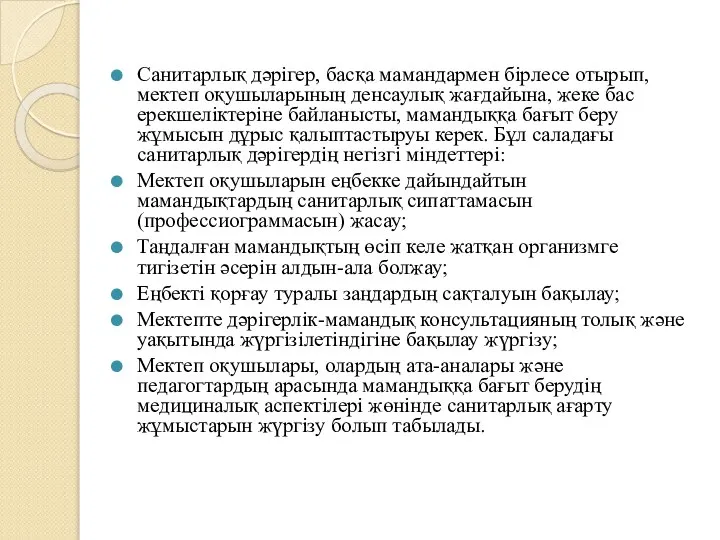 Санитарлық дәрігер, басқа мамандармен бірлесе отырып, мектеп оқушыларының денсаулық жағдайына, жеке бас ерекшеліктеріне байланысты, мамандыққа бағыт беру жұмысын дұрыс қалыптастыруы керек. Бұл саладағы санитарлық дәрігердің негізгі міндеттері:

Мектеп оқушыларын еңбекке дайындайтын мамандықтардың санитарлық сипаттамасын (профессиограммасын) жасау;

Таңдалған мамандықтың өсіп келе жатқан организмге тигізетін әсерін алдын-ала болжау;

Еңбекті қорғау туралы заңдардың сақталуын бақылау;

Мектепте дәрігерлік-мамандық консультацияның толық және уақытында жүргізілетіндігіне бақылау жүргізу;

Мектеп оқушылары, олардың ата-аналары және педагогтардың арасында мамандыққа бағыт берудің медициналық аспектілері жөнінде санитарлық ағарту жұмыстарын жүргізу болып табылады.